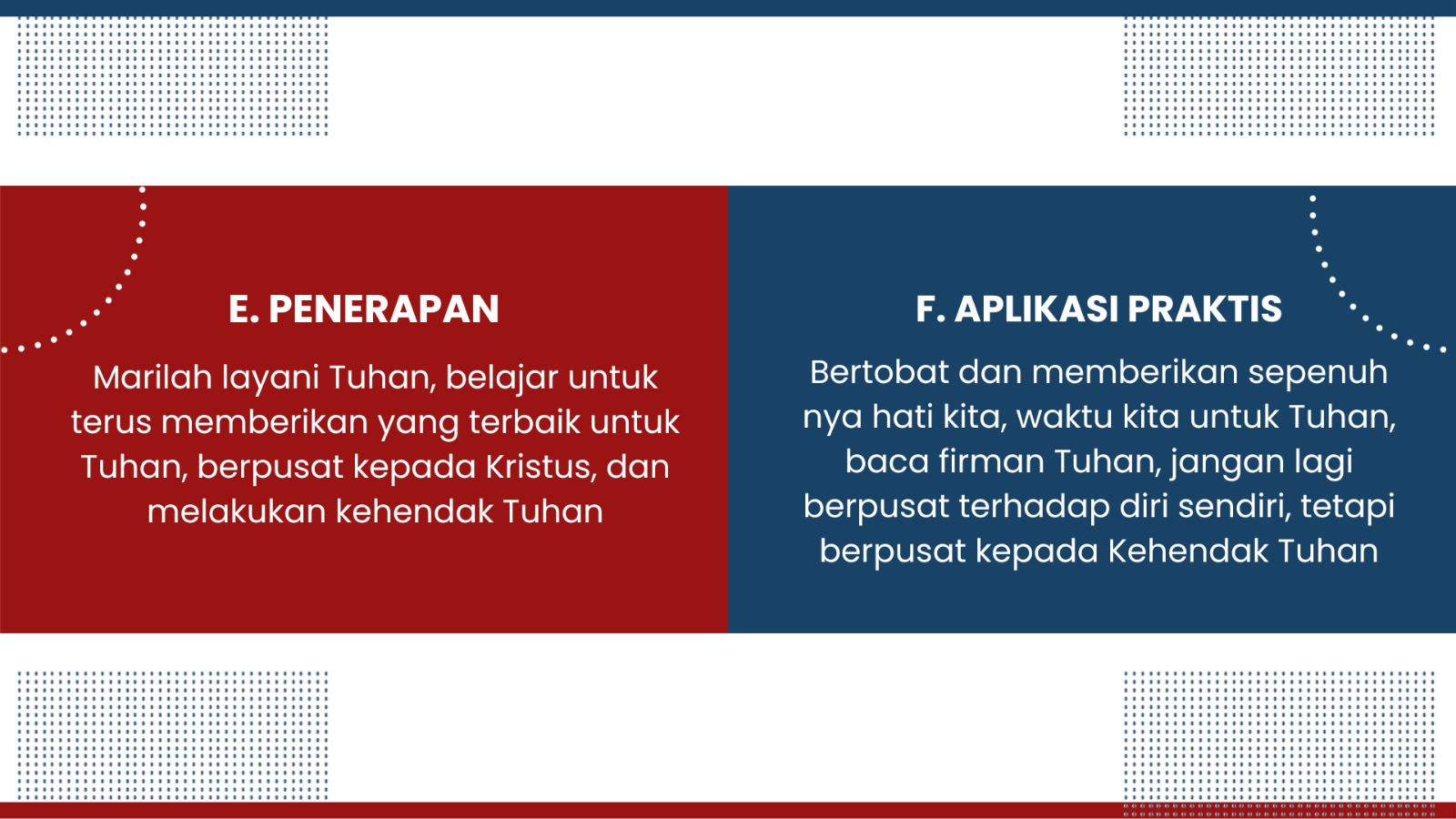 E. PENERAPAN

Marilah layani Tuhan, belajar untuk terus memberikan yang terbaik untuk Tuhan, berpusat kepada Kristus, dan melakukan kehendak Tuhan

F. APLIKASI PRAKTIS

Bertobat dan memberikan sepenuh nya hati kita, waktu kita untuk Tuhan, baca firman Tuhan, jangan lagi berpusat terhadap diri sendiri, tetapi berpusat kepada Kehendak Tuhan